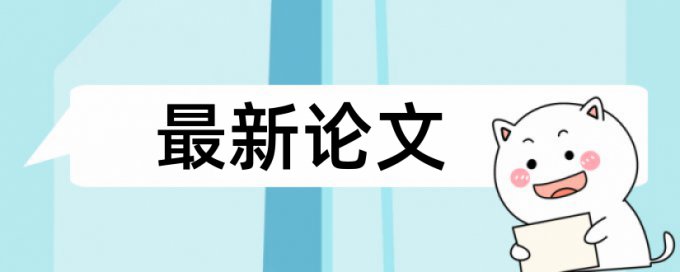 最新论文